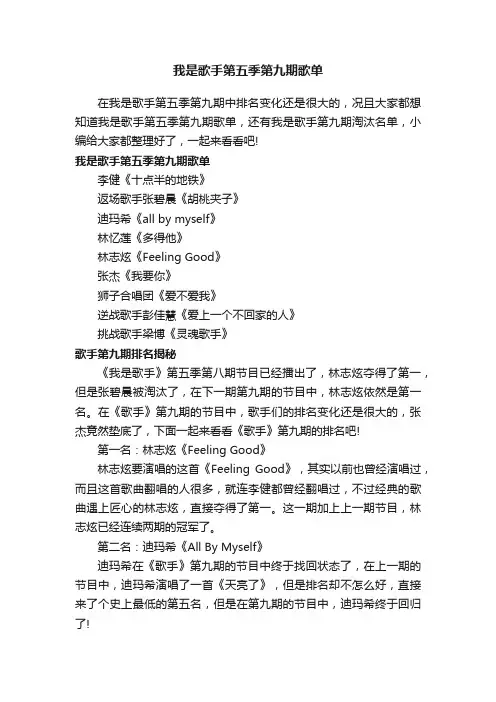 我是歌手第五季第九期歌单

在我是歌手第五季第九期中排名变化还是很大的，况且大家都想知道我是歌手第五季第九期歌单，还有我是歌手第九期淘汰名单，小编给大家都整理好了，一起来看看吧!

我是歌手第五季第九期歌单

李健《十点半的地铁》

返场歌手张碧晨《胡桃夹子》

迪玛希《all by myself》

林忆莲《多得他》

林志炫《Feeling Good》

张杰《我要你》

狮子合唱团《爱不爱我》

逆战歌手彭佳慧《爱上一个不回家的人》

挑战歌手梁博《灵魂歌手》

歌手第九期排名揭秘

《我是歌手》第五季第八期节目已经播出了，林志炫夺得了第一，但是张碧晨被淘汰了，在下一期第九期的节目中，林志炫依然是第一名。在《歌手》第九期的节目中，歌手们的排名变化还是很大的，张杰竟然垫底了，下面一起来看看《歌手》第九期的排名吧!

第一名：林志炫《Feeling Good》

林志炫要演唱的这首《Feeling Good》，其实以前也曾经演唱过，而且这首歌曲翻唱的人很多，就连李健都曾经翻唱过，不过经典的歌曲遇上匠心的林志炫，直接夺得了第一。这一期加上上一期节目，林志炫已经连续两期的冠军了。

第二名：迪玛希《All By Myself》

迪玛希在《歌手》第九期的节目中终于找回状态了，在上一期的节目中，迪玛希演唱了一首《天亮了》，但是排名却不怎么好，直接来了个史上最低的第五名，但是在第九期的节目中，迪玛希终于回归了!